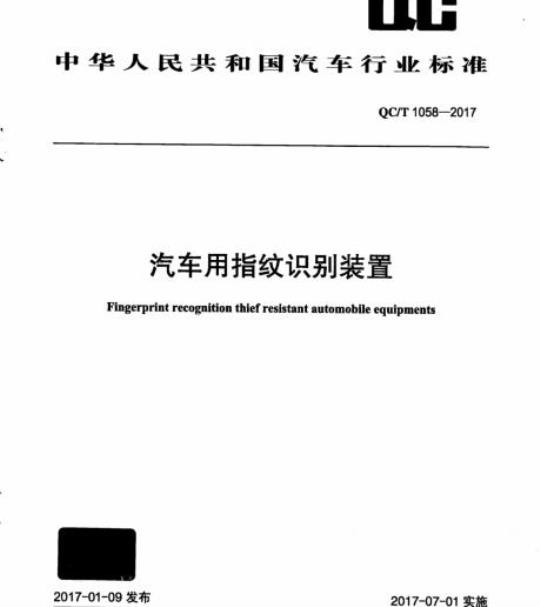 QC

中华人民共和国汽车行业标准

QC/T 1058—2017

汽车用指纹识别装置

Fingerprint recognition thief resistant automobile equipments

2017-01-09 发布

2017-07-01 实施